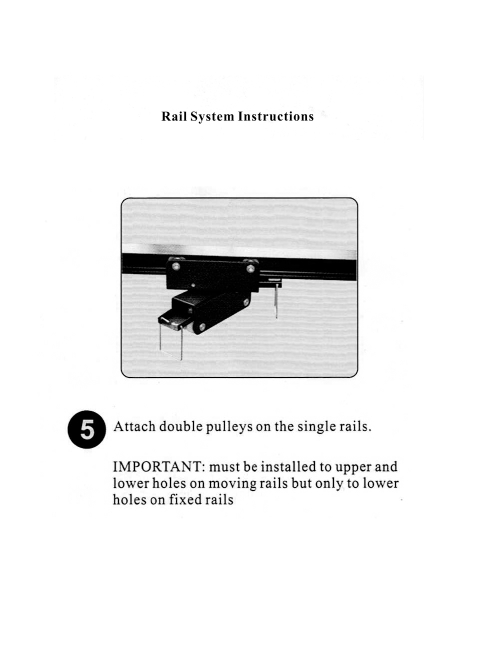 Rail System Instructions

5 Attach double pulleys on the single rails.

IMPORTANT: must be installed to upper and lower holes on moving rails but only to lower holes on fixed rails